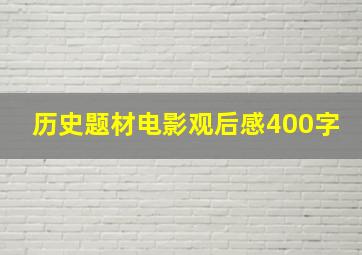 历史题材电影观后感400字